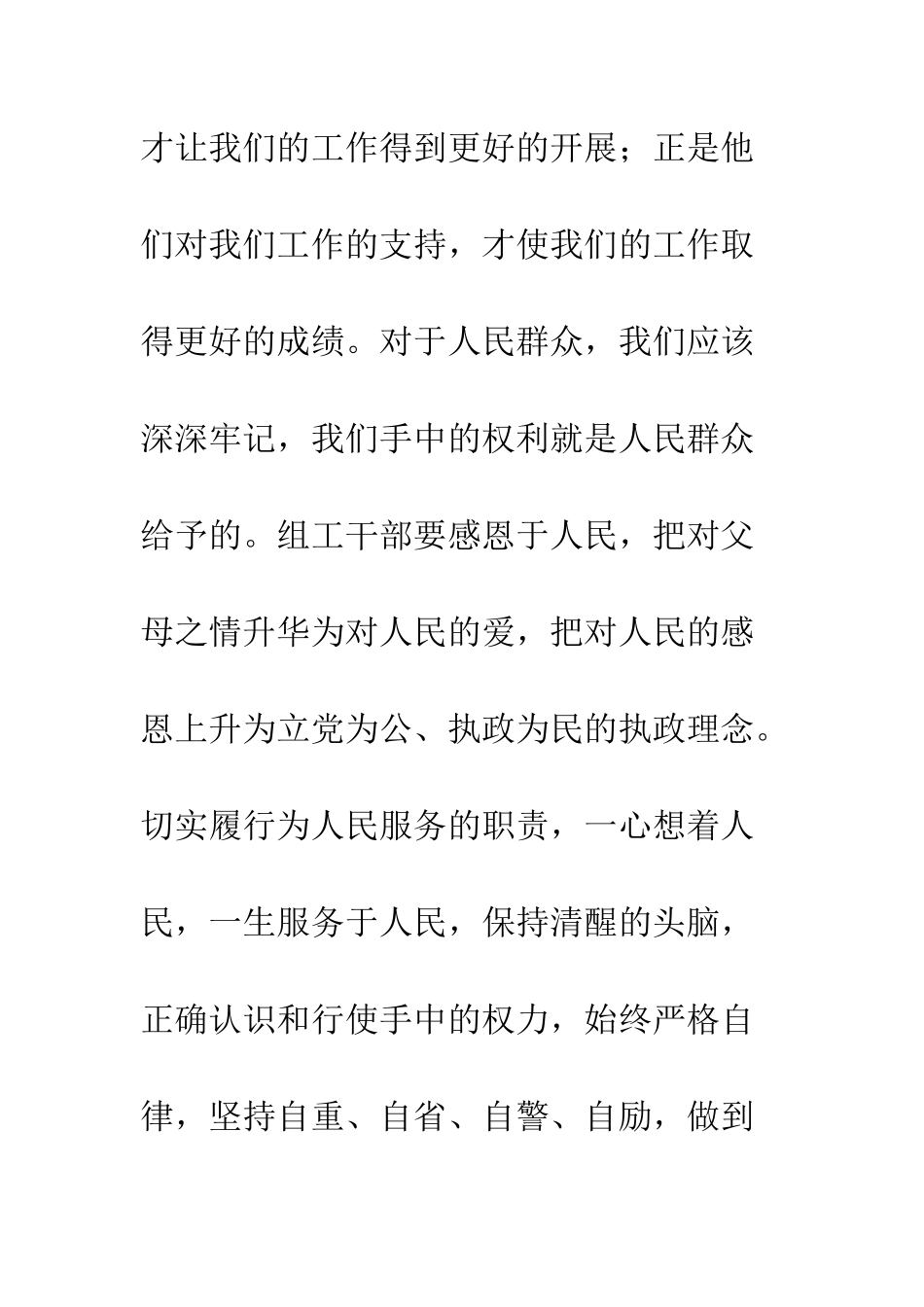 才让我们的工作得到更好的开展；正是他们对我们工作的支持，才使我们的工作取得更好的成绩。对于人民群众，我们应该深深牢记，我们手中的权利就是人民群众给予的。组工干部要感恩于人民，把对父母之情升华为对人民的爱，把对人民的感恩上升为立党为公、执政为民的执政理念。切实履行为人民服务的职责，一心想着人民，一生服务于人民，保持清醒的头脑，正确认识和行使手中的权力，始终严格自律，坚持自重、自省、自警、自励，做到